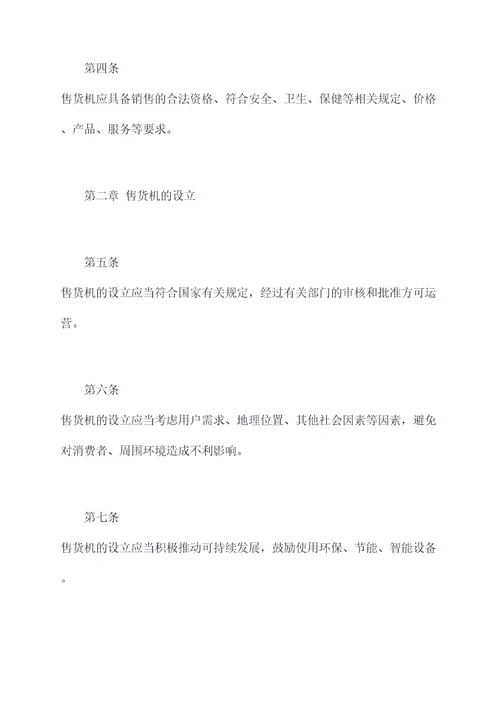 第四条

售货机应具备销售的合法资格、符合安全、卫生、保健等相关规定、价格、产品、服务等要求。

第二章 售货机的设立

第五条

售货机的设立应当符合国家有关规定，经过有关部门的审核和批准方可运营。

第六条

售货机的设立应当考虑用户需求、地理位置、其他社会因素等因素，避免对消费者、周围环境造成不利影响。

第七条

售货机的设立应当积极推动可持续发展，鼓励使用环保、节能、智能设备。